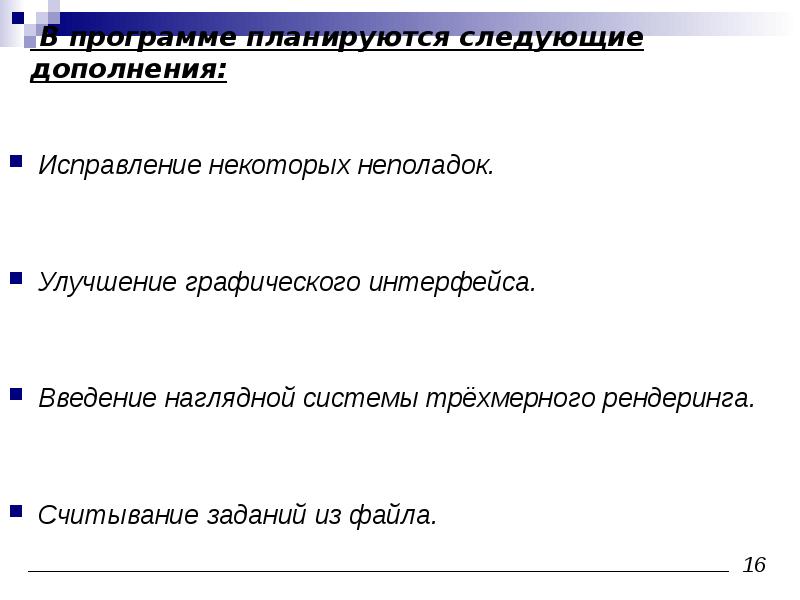 В программе планируются следующие дополнения:

Исправление некоторых неполадок.

Улучшение графического интерфейса.

Введение наглядной системы трёхмерного рендеринга.

Считывание заданий из файла.

16